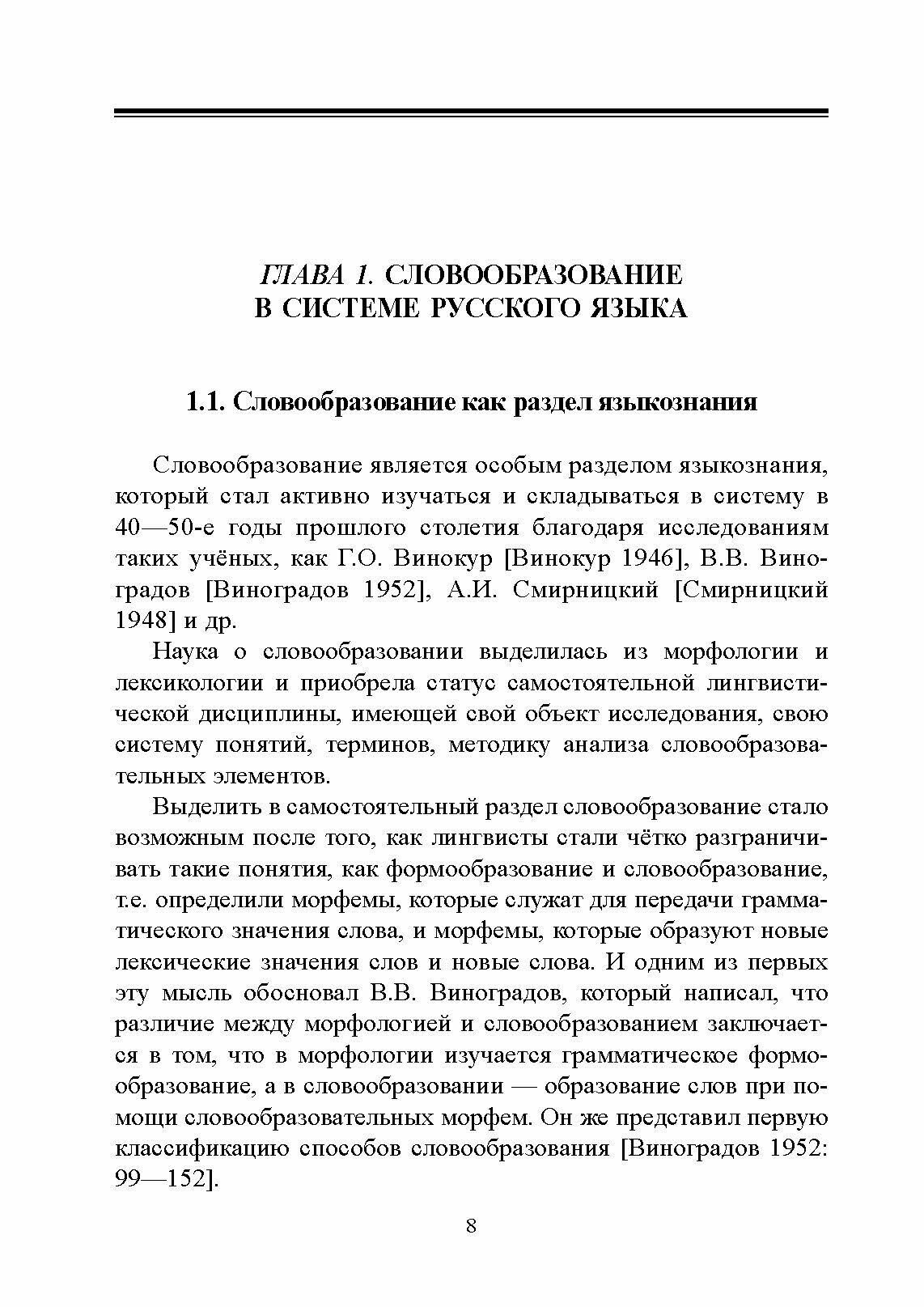 ГЛАВА 1. СЛОВООБРАЗОВАНИЕ В СИСТЕМЕ РУССКОГО ЯЗЫКА

1.1. Словообразование как раздел языкознания

Словообразование является особым разделом языкознания, который стал активно изучаться и складываться в систему в 40—50-е годы прошлого столетия благодаря исследованиям таких учёных, как Г.О. Винокур [Винокур 1946], В.В. Виноградов [Виноградов 1952], А.И. Смирницкий [Смирницкий 1948] и др.

Наука о словообразовании выделилась из морфологии и лексикологии и приобрела статус самостоятельной лингвистической дисциплины, имеющей свой объект исследования, свою систему понятий, терминов, методику анализа словообразовательных элементов.

Выделить в самостоятельный раздел словообразование стало возможным после того, как лингвисты стали чётко разграничивать такие понятия, как формообразование и словообразование, т.е. определили морфемы, которые служат для передачи грамматического значения слова, и морфемы, которые образуют новые лексические значения слов и новые слова. И одним из первых эту мысль обосновал В.В. Виноградов, который написал, что различие между морфологией и словообразованием заключается в том, что в морфологии изучается грамматическое формообразование, а в словообразовании — образование слов при помощи словообразовательных морфем. Он же представил первую классификацию способов словообразования [Виноградов 1952: 99—152].

8